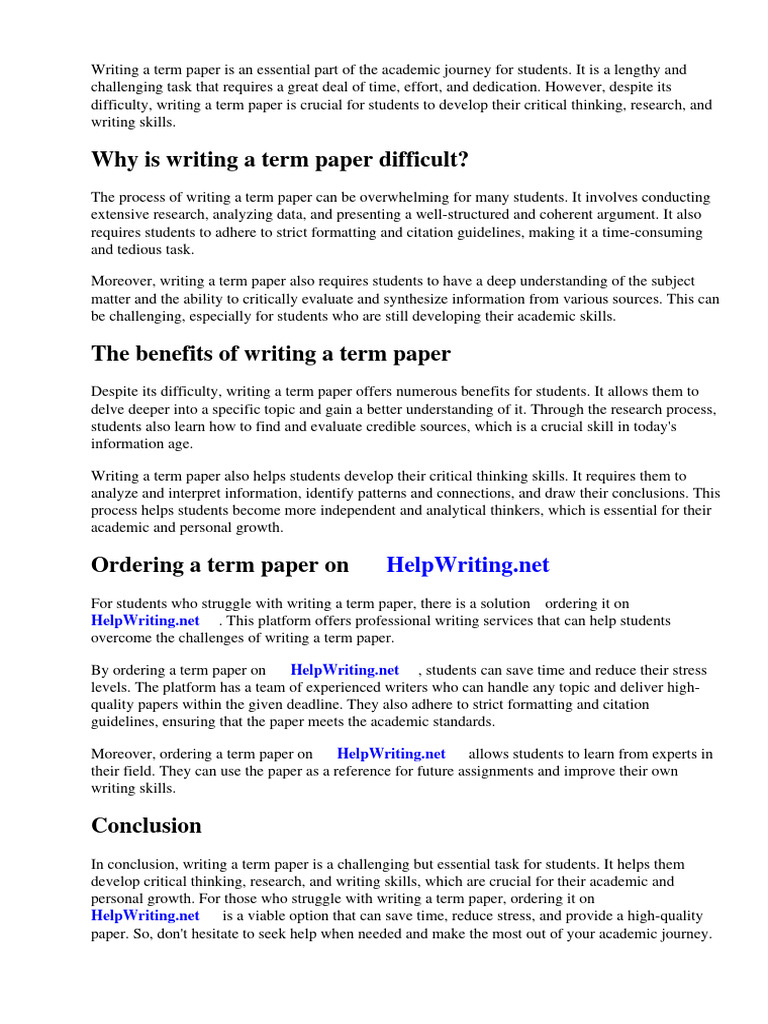 Writing a term paper is an essential part of the academic journey for students. It is a lengthy and challenging task that requires a great deal of time, effort, and dedication. However, despite its difficulty, writing a term paper is crucial for students to develop their critical thinking, research, and writing skills.

Why is writing a term paper difficult?

The process of writing a term paper can be overwhelming for many students. It involves conducting extensive research, analyzing data, and presenting a well-structured and coherent argument. It also requires students to adhere to strict formatting and citation guidelines, making it a time-consuming and tedious task.

Moreover, writing a term paper also requires students to have a deep understanding of the subject matter and the ability to critically evaluate and synthesize information from various sources. This can be challenging, especially for students who are still developing their academic skills.

The benefits of writing a term paper

Despite its difficulty, writing a term paper offers numerous benefits for students. It allows them to delve deeper into a specific topic and gain a better understanding of it. Through the research process, students also learn how to find and evaluate credible sources, which is a crucial skill in today's information age.

Writing a term paper also helps students develop their critical thinking skills. It requires them to analyze and interpret information, identify patterns and connections, and draw their conclusions. This process helps students become more independent and analytical thinkers, which is essential for their academic and personal growth.

Ordering a term paper on HelpWriting.net

For students who struggle with writing a term paper, there is a solution ordering it on HelpWriting.net . This platform offers professional writing services that can help students overcome the challenges of writing a term paper.

By ordering a term paper on HelpWriting.net , students can save time and reduce their stress levels. The platform has a team of experienced writers who can handle any topic and deliver high-quality papers within the given deadline. They also adhere to strict formatting and citation guidelines, ensuring that the paper meets the academic standards.

Moreover, ordering a term paper on HelpWriting.net allows students to learn from experts in their field. They can use the paper as a reference for future assignments and improve their own writing skills.

Conclusion

In conclusion, writing a term paper is a challenging but essential task for students. It helps them develop critical thinking, research, and writing skills, which are crucial for their academic and personal growth. For those who struggle with writing a term paper, ordering it on HelpWriting.net is a viable option that can save time, reduce stress, and provide a high-quality paper. So, don't hesitate to seek help when needed and make the most out of your academic journey.